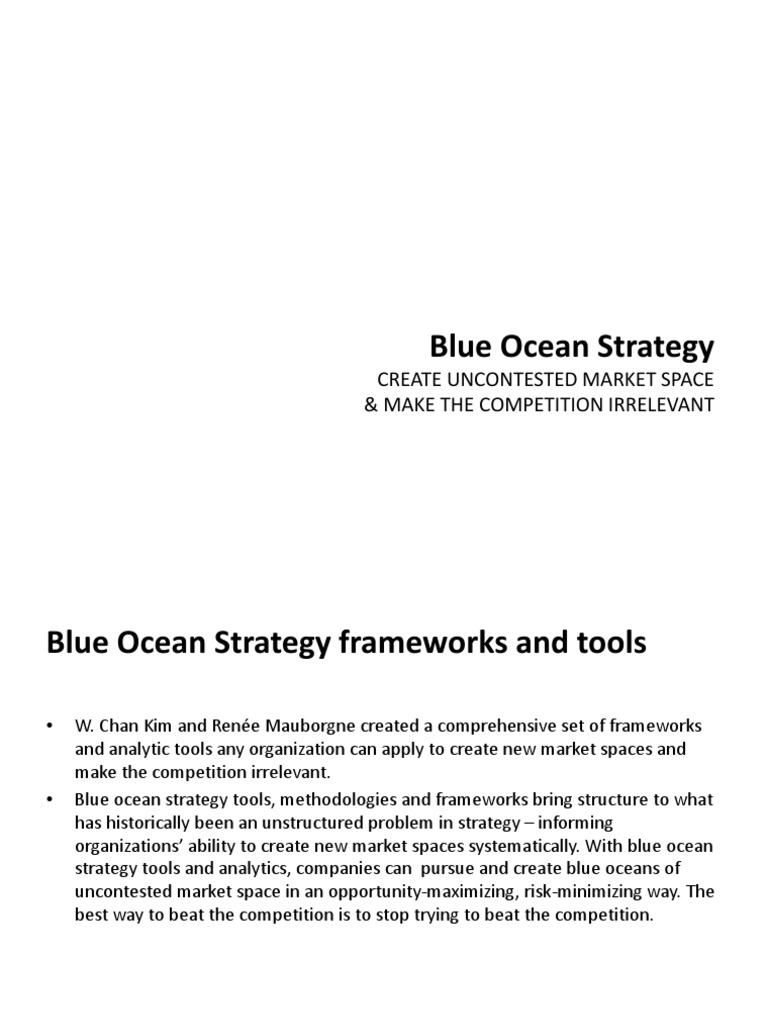 Blue Ocean Strategy
CREATE UNCONTESTED MARKET SPACE
& MAKE THE COMPETITION IRRELEVANT

Blue Ocean Strategy frameworks and tools

• W. Chan Kim and Renée Mauborgne created a comprehensive set of frameworks and analytic tools any organization can apply to create new market spaces and make the competition irrelevant.
• Blue ocean strategy tools, methodologies and frameworks bring structure to what has historically been an unstructured problem in strategy – informing organizations' ability to create new market spaces systematically. With blue ocean strategy tools and analytics, companies can pursue and create blue oceans of uncontested market space in an opportunity-maximizing, risk-minimizing way. The best way to beat the competition is to stop trying to beat the competition.